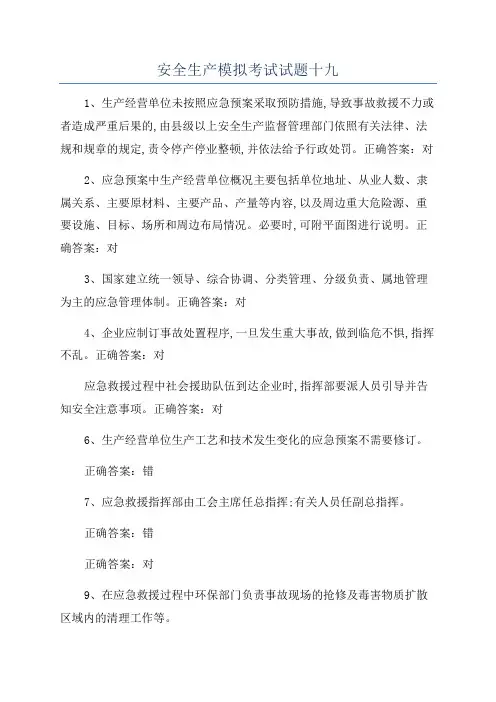 安全生产模拟考试试题十九

1、生产经营单位未按照应急预案采取预防措施,导致事故救援不力或者造成严重后果的,由县级以上安全生产监督管理部门依照有关法律、法规和规章的规定,责令停产停业整顿,并依法给予行政处罚。正确答案：对

2、应急预案中生产经营单位概况主要包括单位地址、从业人数、隶属关系、主要原材料、主要产品、产量等内容,以及周边重大危险源、重要设施、目标、场所和周边布局情况。必要时,可附平面图进行说明。正确答案：对

3、国家建立统一领导、综合协调、分类管理、分级负责、属地管理为主的应急管理体制。正确答案：对

4、企业应制订事故处置程序,一旦发生重大事故,做到临危不惧,指挥不乱。正确答案：对

应急救援过程中社会援助队伍到达企业时,指挥部要派人员引导并告知安全注意事项。正确答案：对

6、生产经营单位生产工艺和技术发生变化的应急预案不需要修订。

正确答案：错

7、应急救援指挥部由工会主席任总指挥;有关人员任副总指挥。

正确答案：错

正确答案：对

9、在应急救援过程中环保部门负责事故现场的抢修及毒害物质扩散区域内的清理工作等。